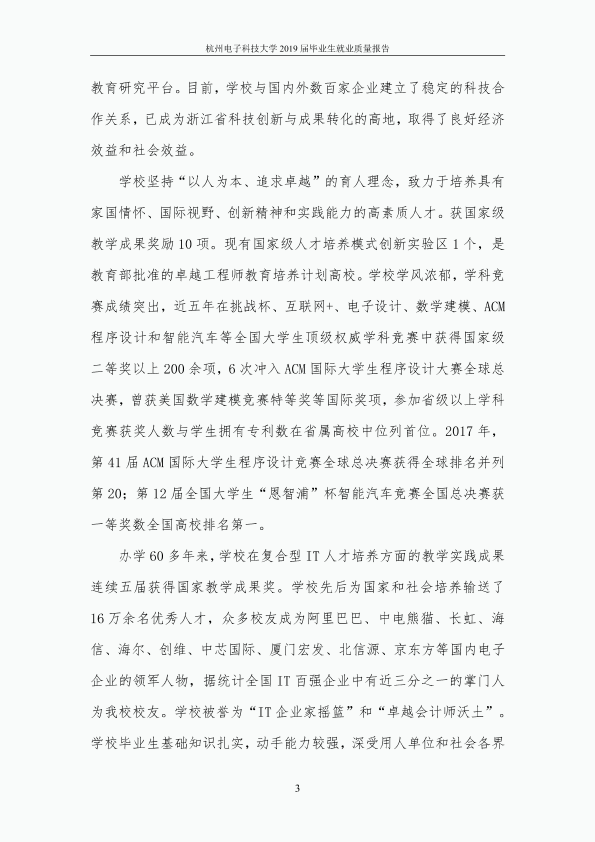 杭州电子科技大学2019届毕业生就业质量报告

教育研究平台。目前，学校与国内外数百家企业建立了稳定的科技合作关系，已成为浙江省科技创新与成果转化的高地，取得了良好经济效益和社会效益。

学校坚持“以人为本、追求卓越”的育人理念，致力于培养具有家国情怀、国际视野、创新精神和实践能力的高素质人才。获国家级教学成果奖励10项。现有国家级人才培养模式创新实验区1个，是教育部批准的卓越工程师教育培养计划高校。学校学风浓郁，学科竞赛成绩突出，近五年在挑战杯、互联网+、电子设计、数学建模、ACM程序设计和智能汽车等全国大学生顶级权威学科竞赛中获得国家级二等奖以上200余项，6次冲入ACM国际大学生程序设计大赛全球总决赛，曾获美国数学建模竞赛特等奖等国际奖项，参加省级以上学科竞赛获奖人数与学生拥有专利数在省属高校中位列首位。2017年，第41届ACM国际大学生程序设计竞赛全球总决赛获得全球排名并列第20；第12届全国大学生“恩智浦”杯智能汽车竞赛全国总决赛获一等奖数全国高校排名第一。

办学60多年来，学校在复合型IT人才培养方面的教学实践成果连续五届获得国家教学成果奖。学校先后为国家和社会培养输送了16万余名优秀人才，众多校友成为阿里巴巴、中电熊猫、长虹、海信、海尔、创维、中芯国际、厦门宏发、北信源、京东方等国内电子企业的领军人物，据统计全国IT百强企业中有近三分之一的掌门人为我校校友。学校被誉为“IT企业家摇篮”和“卓越会计师沃土”。学校毕业生基础知识扎实，动手能力较强，深受用人单位和社会各界

3